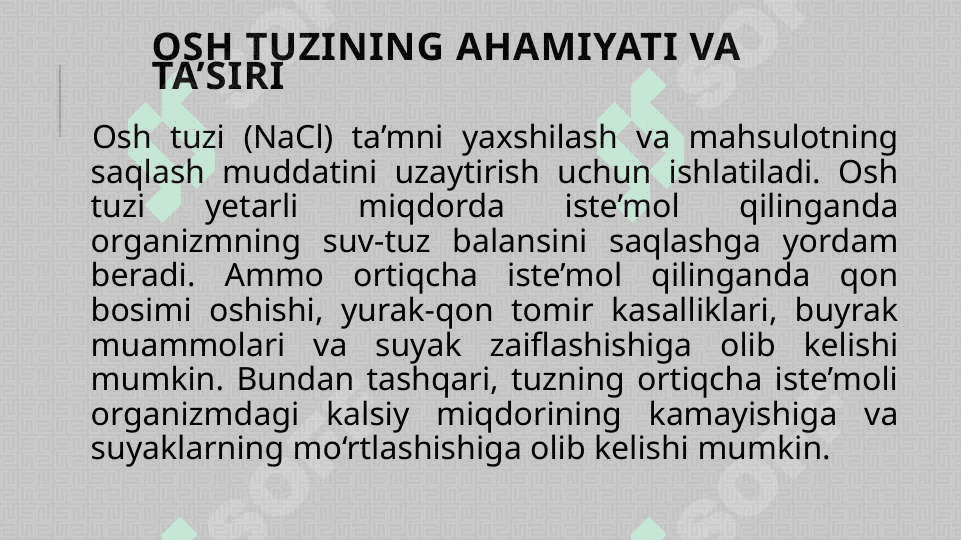 OSH TUZINING AHAMIYATI VA TA’SIRI

Osh tuzi (NaCl) ta’mni yaxshilash va mahsulotning saqlash muddatini uzaytirish uchun ishlatiladi. Osh tuzi yetarli miqdorda iste’mol qilinganda organizmning suv-tuz balansini saqlashga yordam beradi. Ammo ortiqcha iste’mol qilinganda qon bosimi oshishi, yurak-qon tomir kasalliklari, buyrak muammolari va suyak zaiflashishiga olib kelishi mumkin. Bundan tashqari, tuzning ortiqcha iste’moli organizmdagi kalsiy miqdorining kamayishiga va suyaklarning mo‘rtlashishiga olib kelishi mumkin.